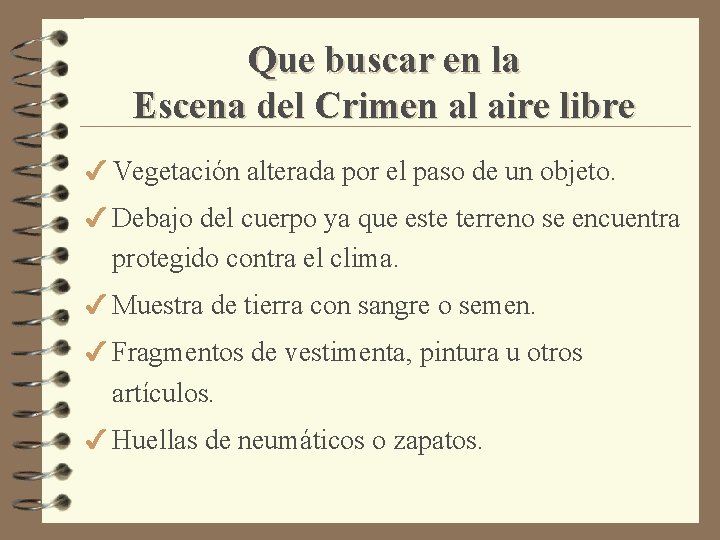 Que buscar en la
Escena del Crimen al aire libre

✓ Vegetación alterada por el paso de un objeto.
✓ Debajo del cuerpo ya que este terreno se encuentra protegido contra el clima.
✓ Muestra de tierra con sangre o semen.
✓ Fragmentos de vestimenta, pintura u otros artículos.
✓ Huellas de neumáticos o zapatos.